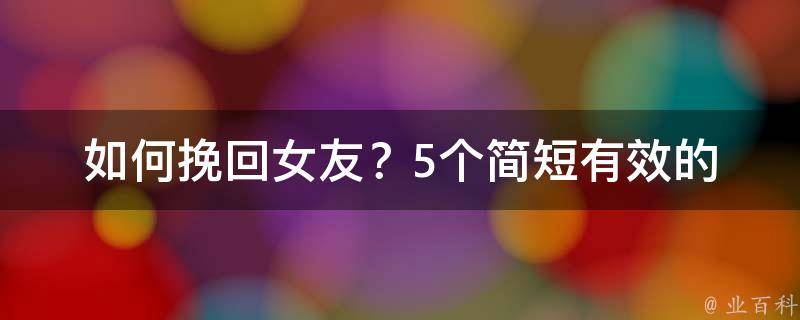 如何挽回女友？5个简短有效的

@ 业百科